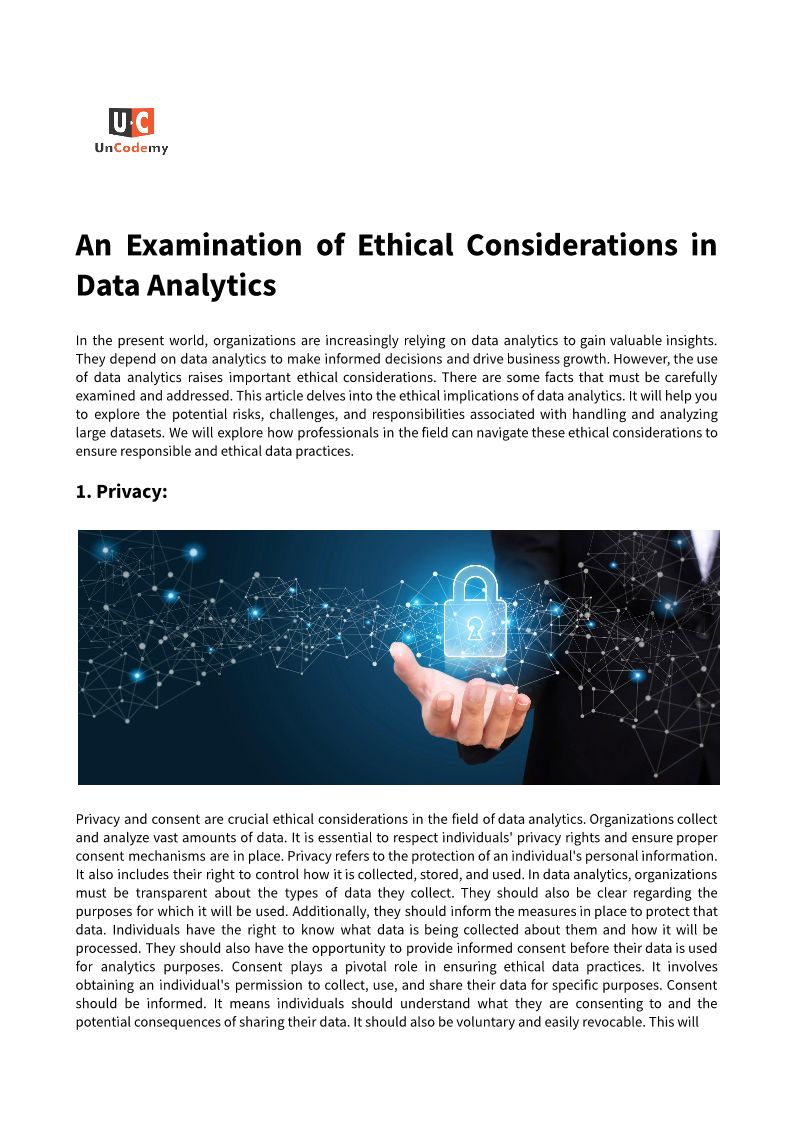 U·C
UnCodemy

An Examination of Ethical Considerations in Data Analytics

In the present world, organizations are increasingly relying on data analytics to gain valuable insights. They depend on data analytics to make informed decisions and drive business growth. However, the use of data analytics raises important ethical considerations. There are some facts that must be carefully examined and addressed. This article delves into the ethical implications of data analytics. It will help you to explore the potential risks, challenges, and responsibilities associated with handling and analyzing large datasets. We will explore how professionals in the field can navigate these ethical considerations to ensure responsible and ethical data practices.

1. Privacy:

Privacy and consent are crucial ethical considerations in the field of data analytics. Organizations collect and analyze vast amounts of data. It is essential to respect individuals' privacy rights and ensure proper consent mechanisms are in place. Privacy refers to the protection of an individual's personal information. It also includes their right to control how it is collected, stored, and used. In data analytics, organizations must be transparent about the types of data they collect. They should also be clear regarding the purposes for which it will be used. Additionally, they should inform the measures in place to protect that data. Individuals have the right to know what data is being collected about them and how it will be processed. They should also have the opportunity to provide informed consent before their data is used for analytics purposes. Consent plays a pivotal role in ensuring ethical data practices. It involves obtaining an individual's permission to collect, use, and share their data for specific purposes. Consent should be informed. It means individuals should understand what they are consenting to and the potential consequences of sharing their data. It should also be voluntary and easily revocable. This will